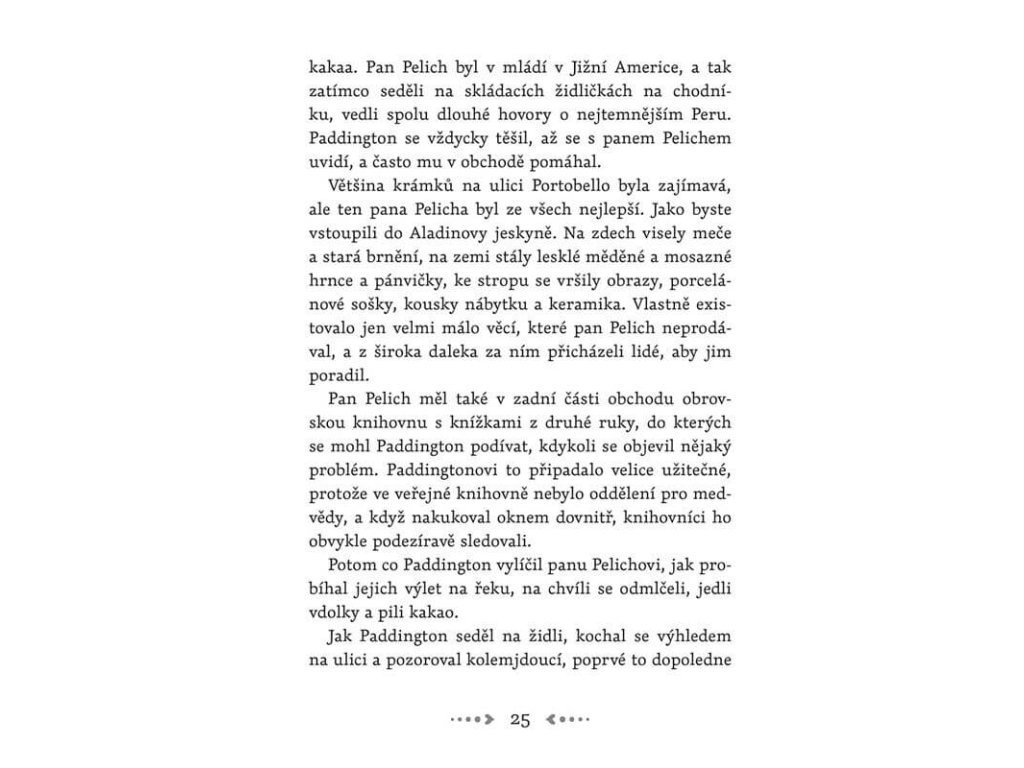 kakaa. Pan Pelich byl v mládí v Jižní Americe, a tak zatímco seděli na skládacích židličkách na chodníku, vedli spolu dlouhé hovory o nejtemnějším Peru. Paddington se vždycky těšil, až se s panem Pelichem uvidí, a často mu v obchodě pomáhal.

Většina krámků na ulici Portobello byla zajímavá, ale ten pana Pelicha byl ze všech nejlepší. Jako byste vstoupili do Aladinovy jeskyně. Na zdech visely meče a stará brnění, na zemi stály lesklé měděné a mosazné hrnce a pánvičky, ke stropu se vršily obrazy, porcelánové sošky, kousky nábytku a keramika. Vlastně existovalo jen velmi málo věcí, které pan Pelich neprodával, a z široka daleka za ním přicházeli lidé, aby jim poradil.

Pan Pelich měl také v zadní části obchodu obrovskou knihovnu s knížkami z druhé ruky, do kterých se mohl Paddington podívat, kdykoli se objevil nějaký problém. Paddingtonovi to připadalo velice užitečné, protože ve veřejné knihovně nebylo oddělení pro medvědy, a když nakukoval oknem dovnitř, knihovníci ho obvykle podezíravě sledovali.

Potom co Paddington vylíčil panu Pelichovi, jak probíhal jejich výlet na řeku, na chvíli se odmlčeli, jedli vdolky a pili kakao.

Jak Paddington seděl na židli, kochal se výhledem na ulici a pozoroval kolemjdoucí, poprvé to dopoledne

25